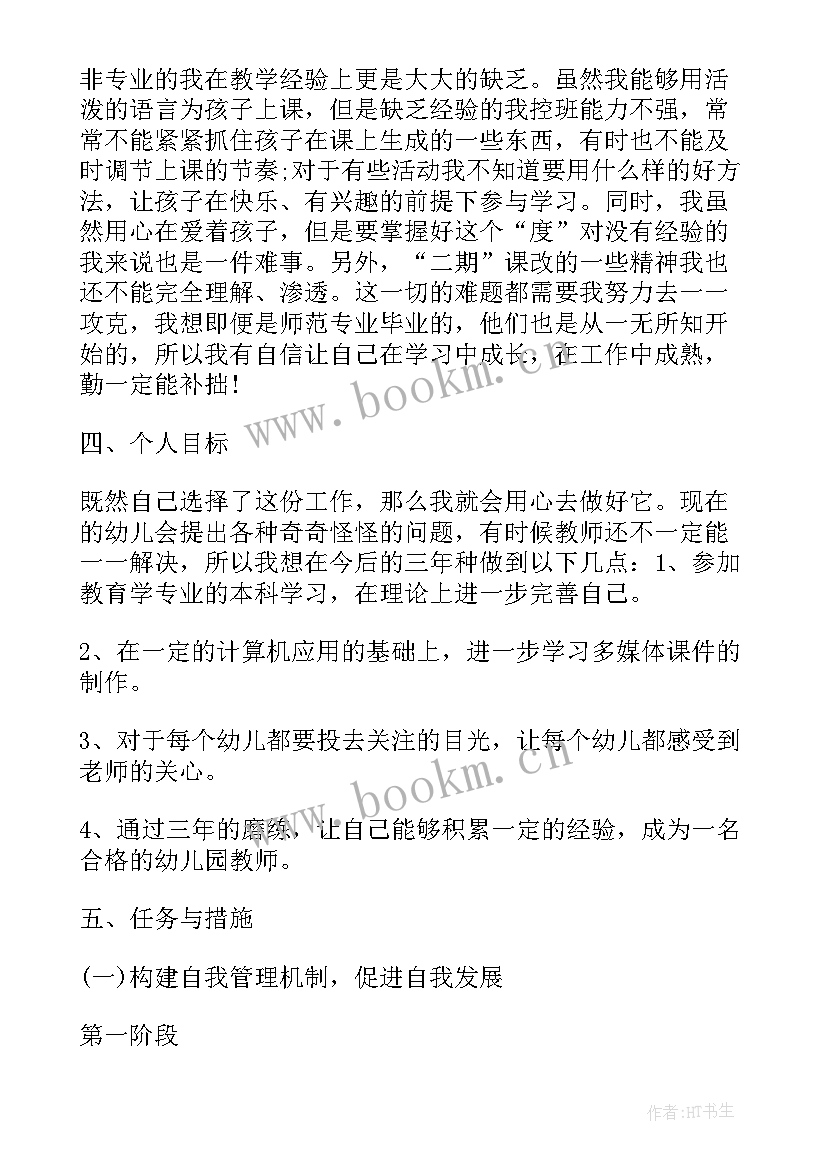 非专业的我在教学经验上更是大大的缺乏。虽然我能够用活泼的语言为孩子上课，但是缺乏经验的我控班能力不强，常常不能紧紧抓住孩子在课上生成的一些东西，有时也不能及时调节上课的节奏;对于有些活动我不知道要用什么样的好方法，让孩子在快乐、有兴趣的前提下参与学习。同时，我虽然用心在爱着孩子，但是要掌握好这个“度”对没有经验的我来说也是一件难事。另外，“二期”课改的一些精神我也还不能完全理解、渗透。这一切的难题都需要我努力去一一攻克，我想即便是师范专业毕业的，他们也是从一无所知开始的，所以我有自信让自己在学习中成长，在工作中成熟，勤一定能补拙!

www.bookm.cn

四、个人目标

既然自己选择了这份工作，那么我就会用心去做好它。现在的幼儿会提出各种奇奇怪怪的问题，有时候教师还不一定能一一解决，所以我想在今后的三年种做到以下几点：1、参加教育学专业的本科学习，在理论上进一步完善自己。

2、在一定的计算机应用的基础上，进一步学习多媒体课件的制作。

3、对于每个幼儿都要投去关注的目光，让每个幼儿都感受到老师的关心。

www.bookm.cn

4、通过三年的磨练，让自己能够积累一定的经验，成为一名合格的幼儿园教师。

五、任务与措施

(一)构建自我管理机制，促进自我发展

第一阶段

作者:HT书生